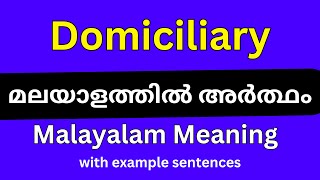 Domiciliary

മലയാളത്തിൽ അർത്ഥം

Malayalam Meaning

with example sentences